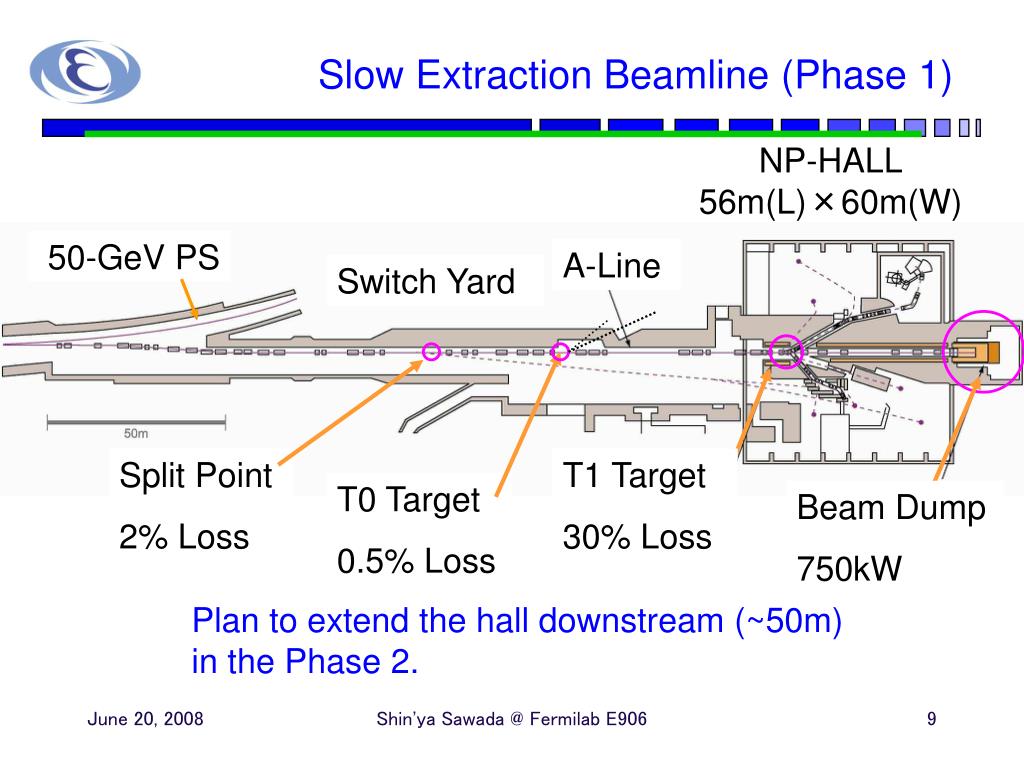 Slow Extraction Beamline (Phase 1)

NP-HALL
56m(L)×60m(W)

50-GeV PS

Switch Yard

A-Line

50m

Split Point
2% Loss

T0 Target
0.5% Loss

T1 Target
30% Loss

Beam Dump
750kW

Plan to extend the hall downstream (~50m) in the Phase 2.

June 20, 2008

Shin'ya Sawada @ Fermilab E906

9